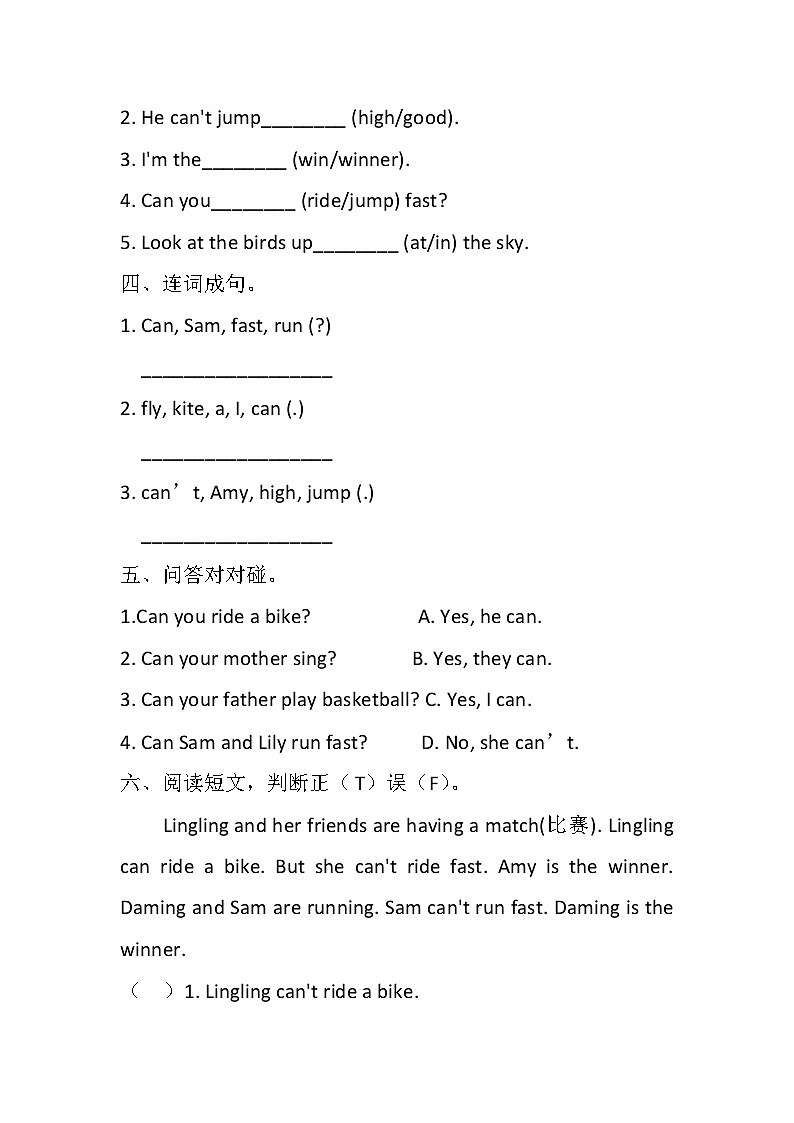 2. He can't jump________ (high/good).

3. I'm the________ (win/winner).

4. Can you________ (ride/jump) fast?

5. Look at the birds up________ (at/in) the sky.

四、连词成句。

1. Can, Sam, fast, run (?)

__________________

2. fly, kite, a, I, can (.)

__________________

3. can’t, Amy, high, jump (.)

__________________

五、问答对对碰。

1.Can you ride a bike? A. Yes, he can.

2. Can your mother sing? B. Yes, they can.

3. Can your father play basketball? C. Yes, I can.

4. Can Sam and Lily run fast? D. No, she can’t.

六、阅读短文，判断正（T）误（F）。

Lingling and her friends are having a match(比赛). Lingling can ride a bike. But she can't ride fast. Amy is the winner. Daming and Sam are running. Sam can't run fast. Daming is the winner.

（ ）1. Lingling can't ride a bike.